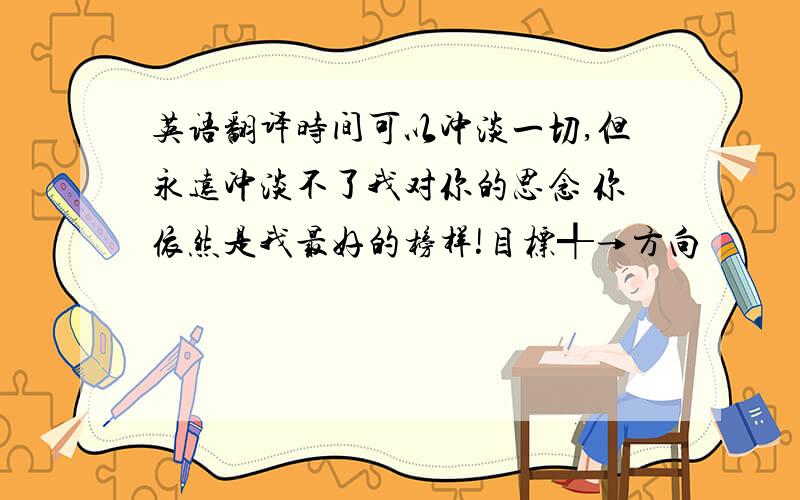 英语翻译時间可以冲淡一切,但永遠冲淡不了我对你的思念 你依然是我最好的榜样!目標╋→方向